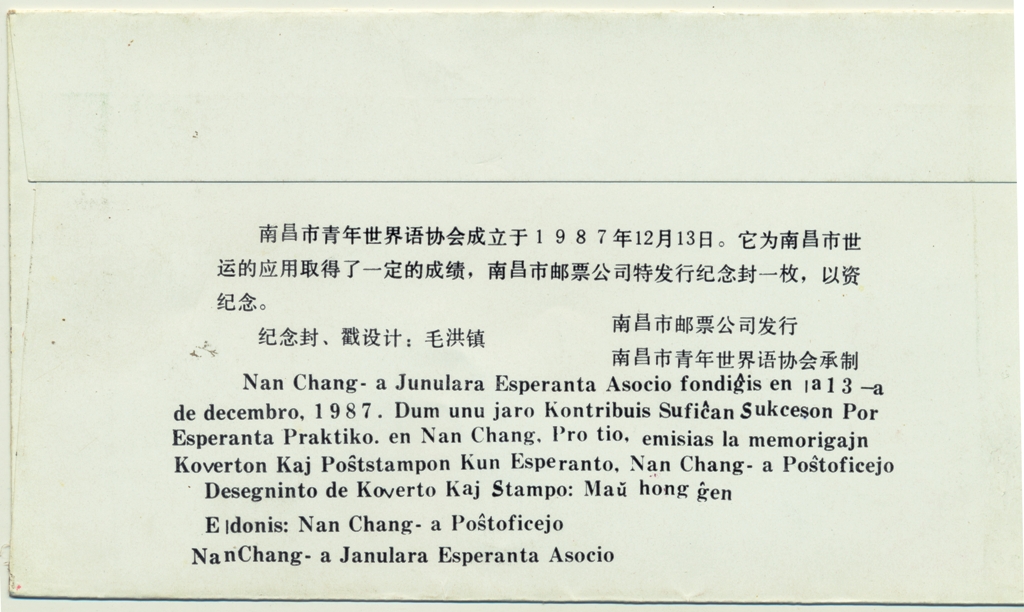 南昌市青年世界语协会成立于1987年12月13日。它为南昌市世运的应用取得了一定的成绩，南昌市邮票公司特发行纪念封一枚，以资纪念。

纪念封、戳设计：毛洪镇

南昌市邮票公司发行

南昌市青年世界语协会承制

Nan Chang- a Junulara Esperanta Asocio fondiĝis en la 13 -a de decembro, 1987. Dum unu jaro Kontribuis Sufiĉan Sukceson Por Esperanta Praktiko. en Nan Chang, Pro tio, emisias la memorigajn Koverton Kaj Poŝtstampon Kun Esperanto, Nan Chang- a Poŝtoficejo

Desegninto de Koverto Kaj Stampo: Maŭ hong ĝen

Eldonis: Nan Chang- a Poŝtoficejo

NanChang- a Janulara Esperanta Asocio